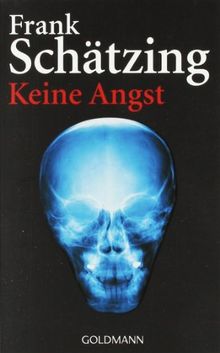 Frank
Schätzing
Keine Angst

GOLDMANN